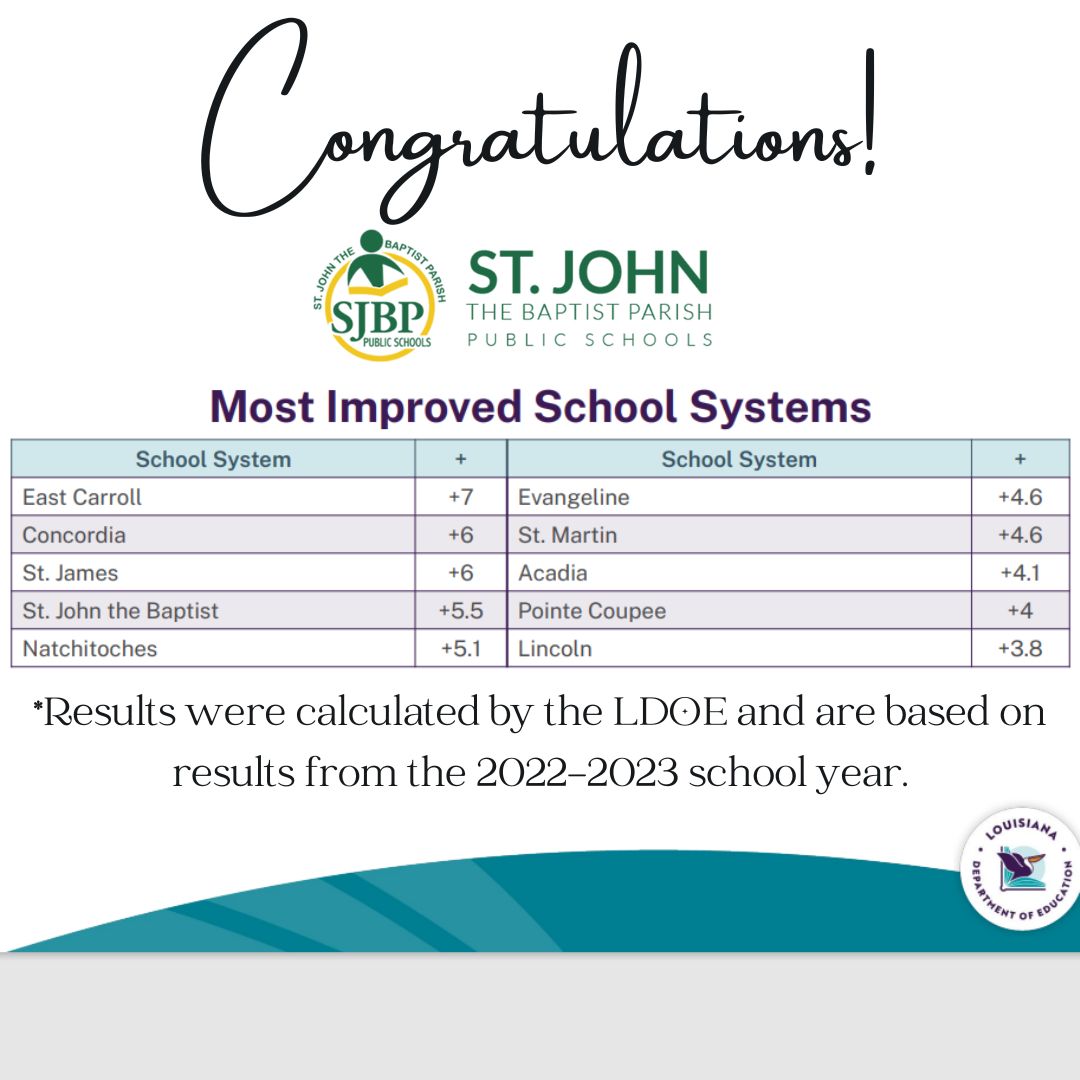 Congratulations!

ST. JOHN THE BAPTIST PARISH
SJBP
PUBLIC SCHOOLS

ST. JOHN
THE BAPTIST PARISH
PUBLIC SCHOOLS

Most Improved School Systems

| School System | + | School System | + |
|---|---|---|---|
| East Carroll | +7 | Evangeline | +4.6 |
| Concordia | +6 | St. Martin | +4.6 |
| St. James | +6 | Acadia | +4.1 |
| St. John the Baptist | +5.5 | Pointe Coupee | +4 |
| Natchitoches | +5.1 | Lincoln | +3.8 |

*Results were calculated by the LDOE and are based on results from the 2022-2023 school year.

LOUISIANA
DEPARTMENT OF EDUCATION